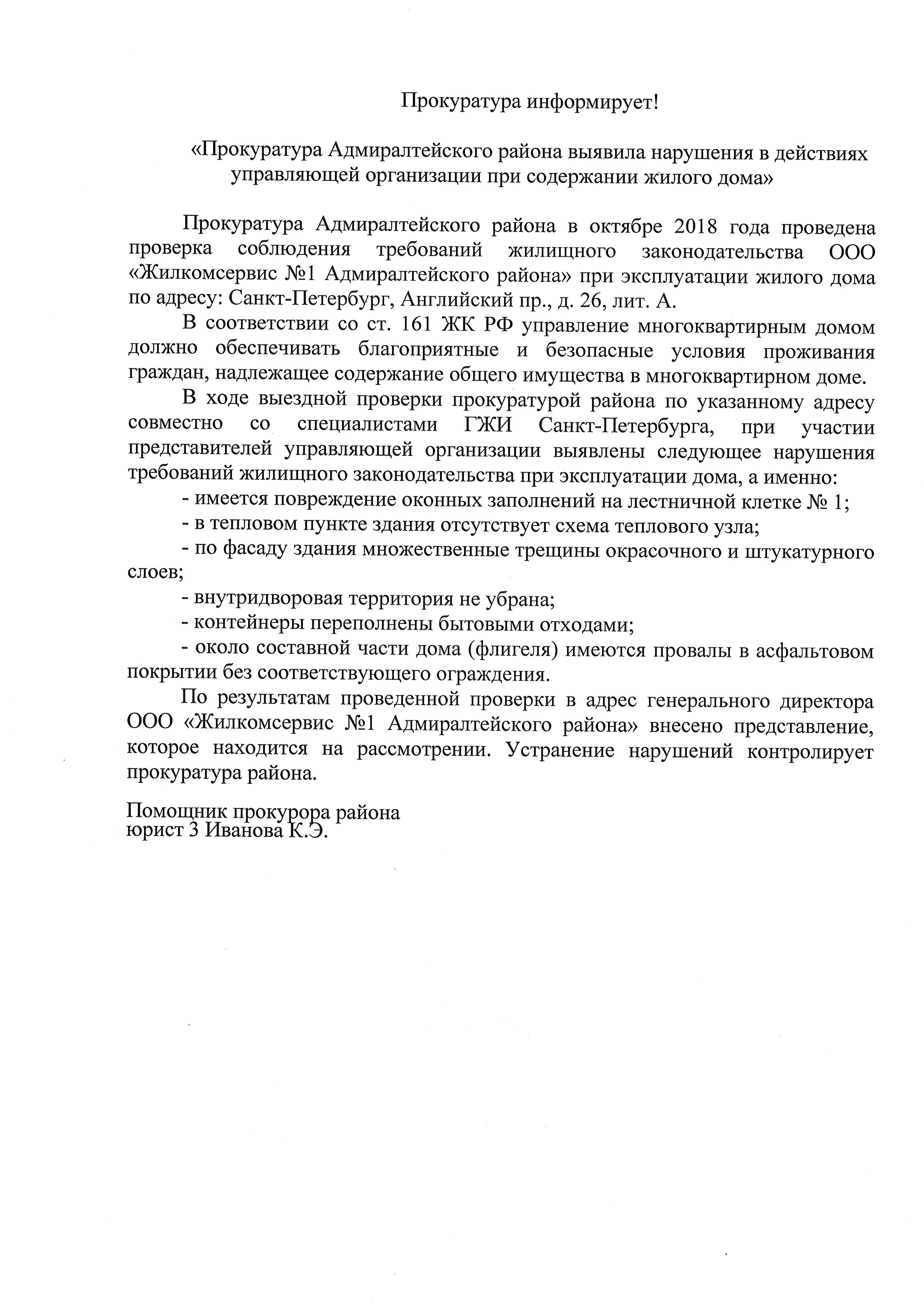 Прокуратура информирует!

«Прокуратура Адмиралтейского района выявила нарушения в действиях управляющей организации при содержании жилого дома»

Прокуратура Адмиралтейского района в октябре 2018 года проведена проверка соблюдения требований жилищного законодательства ООО «Жилкомсервис №1 Адмиралтейского района» при эксплуатации жилого дома по адресу: Санкт-Петербург, Английский пр., д. 26, лит. А.

В соответствии со ст. 161 ЖК РФ управление многоквартирным домом должно обеспечивать благоприятные и безопасные условия проживания граждан, надлежащее содержание общего имущества в многоквартирном доме.

В ходе выездной проверки прокуратурой района по указанному адресу совместно со специалистами ГЖИ Санкт-Петербурга, при участии представителей управляющей организации выявлены следующее нарушения требований жилищного законодательства при эксплуатации дома, а именно:

- имеется повреждение оконных заполнений на лестничной клетке № 1;

- в тепловом пункте здания отсутствует схема теплового узла;

- по фасаду здания множественные трещины окрасочного и штукатурного слоев;

- внутридворовая территория не убрана;

- контейнеры переполнены бытовыми отходами;

- около составной части дома (флигеля) имеются провалы в асфальтовом покрытии без соответствующего ограждения.

По результатам проведенной проверки в адрес генерального директора ООО «Жилкомсервис №1 Адмиралтейского района» внесено представление, которое находится на рассмотрении. Устранение нарушений контролирует прокуратура района.

Помощник прокурора района
юрист 3 Иванова К.Э.